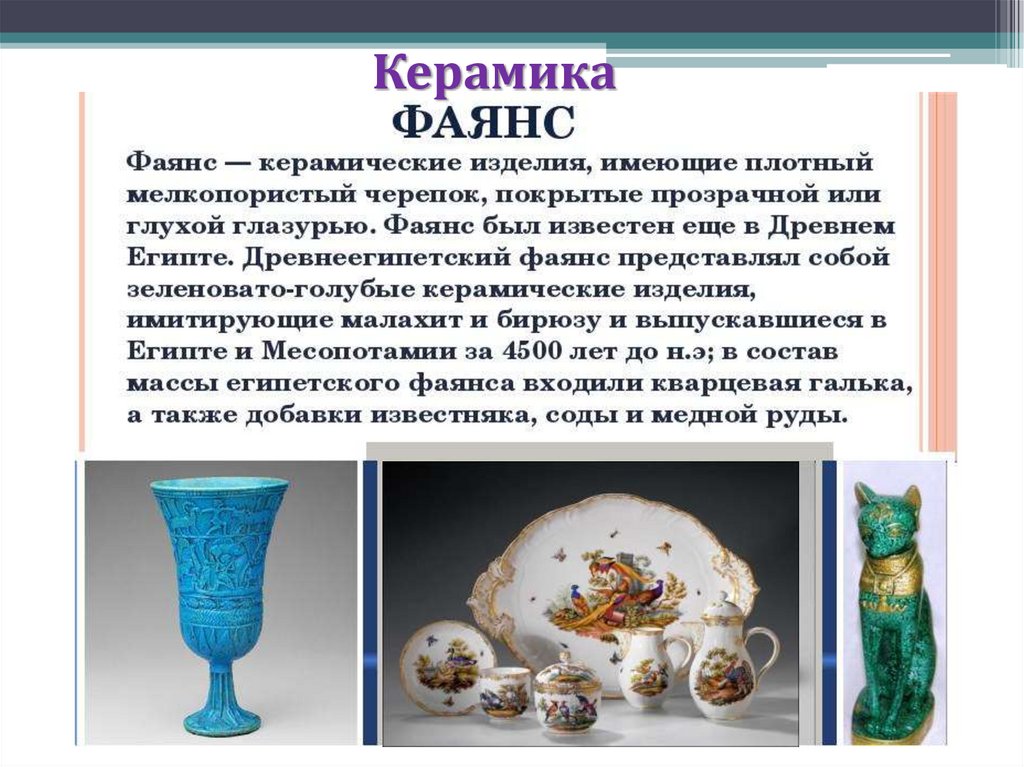 Керамика

ФАЯНС

Фаянс — керамические изделия, имеющие плотный мелкопористый черепок, покрытые прозрачной или глухой глазурью. Фаянс был известен еще в Древнем Египте. Древнеегипетский фаянс представлял собой зеленовато-голубые керамические изделия, имитирующие малахит и бирюзу и выпускавшиеся в Египте и Месопотамии за 4500 лет до н.э; в состав массы египетского фаянса входили кварцевая галька, а также добавки известняка, соды и медной руды.